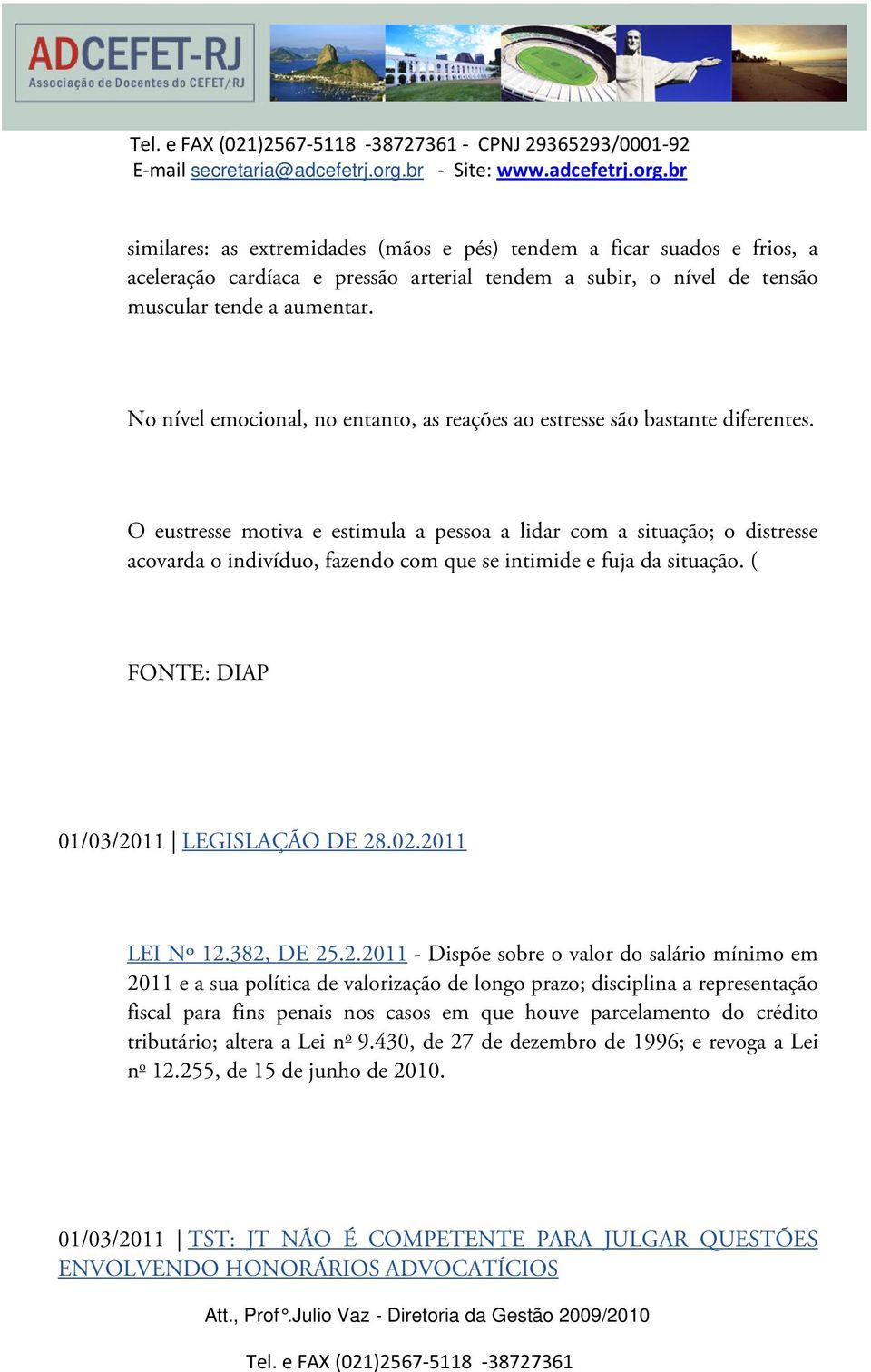 ADCEFET-RJ
Associação de Docentes do CEFET/RJ

Tel. e FAX (021)2567-5118 -38727361 - CPNJ 29365293/0001-92
E-mail secretaria@adcefetrj.org.br - Site: www.adcefetrj.org.br

similares: as extremidades (mãos e pés) tendem a ficar suados e frios, a aceleração cardíaca e pressão arterial tendem a subir, o nível de tensão muscular tende a aumentar.

No nível emocional, no entanto, as reações ao estresse são bastante diferentes.

O eustresse motiva e estimula a pessoa a lidar com a situação; o distresse acovarda o indivíduo, fazendo com que se intimide e fuja da situação. (

FONTE: DIAP

01/03/2011 | LEGISLAÇÃO DE 28.02.2011

LEI Nº 12.382, DE 25.2.2011 - Dispõe sobre o valor do salário mínimo em 2011 e a sua política de valorização de longo prazo; disciplina a representação fiscal para fins penais nos casos em que houve parcelamento do crédito tributário; altera a Lei nº 9.430, de 27 de dezembro de 1996; e revoga a Lei nº 12.255, de 15 de junho de 2010.

01/03/2011 | TST: JT NÃO É COMPETENTE PARA JULGAR QUESTÕES ENVOLVENDO HONORÁRIOS ADVOCATÍCIOS

Att., Prof°.Julio Vaz - Diretoria da Gestão 2009/2010

Tel. e FAX (021)2567-5118 -38727361